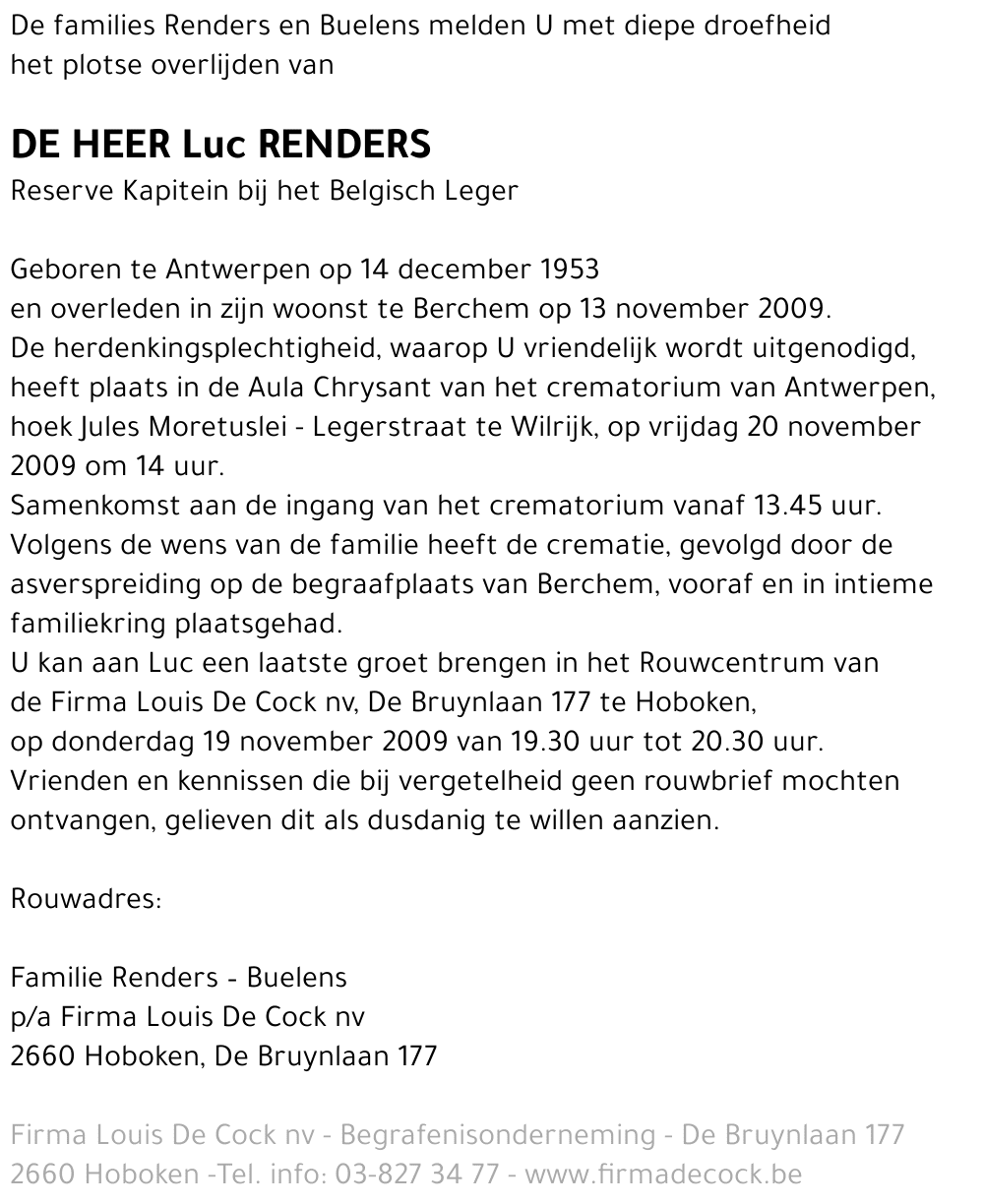 De families Renders en Buelens melden U met diepe droefheid het plotse overlijden van

DE HEER Luc RENDERS
Reserve Kapitein bij het Belgisch Leger

Geboren te Antwerpen op 14 december 1953
en overleden in zijn woonst te Berchem op 13 november 2009.
De herdenkingsplechtigheid, waarop U vriendelijk wordt uitgenodigd, heeft plaats in de Aula Chrysant van het crematorium van Antwerpen, hoek Jules Moretuslei - Legerstraat te Wilrijk, op vrijdag 20 november 2009 om 14 uur.
Samenkomst aan de ingang van het crematorium vanaf 13.45 uur.
Volgens de wens van de familie heeft de crematie, gevolgd door de asverspreiding op de begraafplaats van Berchem, vooraf en in intieme familiekring plaatsgehad.
U kan aan Luc een laatste groet brengen in het Rouwcentrum van de Firma Louis De Cock nv, De Bruynlaan 177 te Hoboken,
op donderdag 19 november 2009 van 19.30 uur tot 20.30 uur.
Vrienden en kennissen die bij vergetelheid geen rouwbrief mochten ontvangen, gelieven dit als dusdanig te willen aanzien.

Rouwadres:

Familie Renders - Buelens
p/a Firma Louis De Cock nv
2660 Hoboken, De Bruynlaan 177

Firma Louis De Cock nv - Begrafenisonderneming - De Bruynlaan 177
2660 Hoboken -Tel. info: 03-827 34 77 - www.firmadecock.be